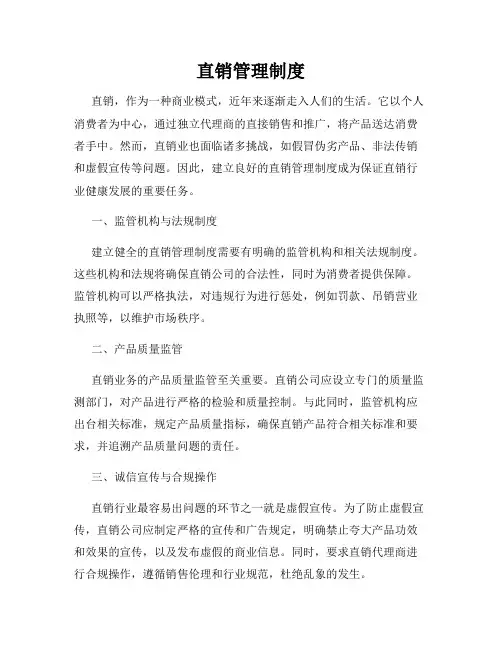 直销管理制度

直销，作为一种商业模式，近年来逐渐走入人们的生活。它以个人消费者为中心，通过独立代理商的直接销售和推广，将产品送达消费者手中。然而，直销业也面临诸多挑战，如假冒伪劣产品、非法传销和虚假宣传等问题。因此，建立良好的直销管理制度成为保证直销行业健康发展的重要任务。

一、监管机构与法规制度

建立健全的直销管理制度需要有明确的监管机构和相关法规制度。这些机构和法规将确保直销公司的合法性，同时为消费者提供保障。监管机构可以严格执法，对违规行为进行惩处，例如罚款、吊销营业执照等，以维护市场秩序。

二、产品质量监管

直销业务的产品质量监管至关重要。直销公司应设立专门的质量监测部门，对产品进行严格的检验和质量控制。与此同时，监管机构应出台相关标准，规定产品质量指标，确保直销产品符合相关标准和要求，并追溯产品质量问题的责任。

三、诚信宣传与合规操作

直销行业最容易出问题的环节之一就是虚假宣传。为了防止虚假宣传，直销公司应制定严格的宣传和广告规定，明确禁止夸大产品功效和效果的宣传，以及发布虚假的商业信息。同时，要求直销代理商进行合规操作，遵循销售伦理和行业规范，杜绝乱象的发生。